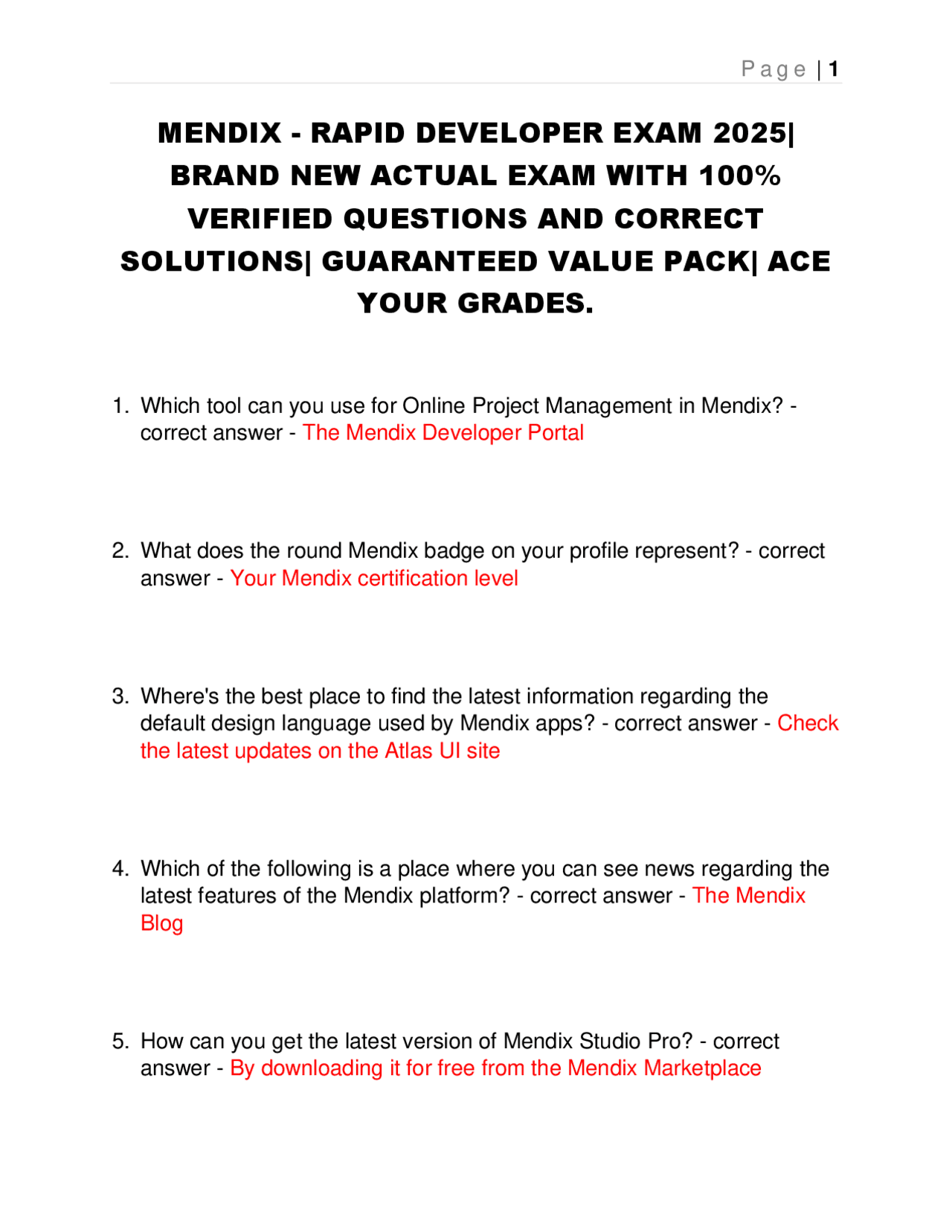 Page | 1

MENDIX - RAPID DEVELOPER EXAM 2025| BRAND NEW ACTUAL EXAM WITH 100% VERIFIED QUESTIONS AND CORRECT SOLUTIONS| GUARANTEED VALUE PACK| ACE YOUR GRADES.

1. Which tool can you use for Online Project Management in Mendix? - correct answer - The Mendix Developer Portal

2. What does the round Mendix badge on your profile represent? - correct answer - Your Mendix certification level

3. Where's the best place to find the latest information regarding the default design language used by Mendix apps? - correct answer - Check the latest updates on the Atlas UI site

4. Which of the following is a place where you can see news regarding the latest features of the Mendix platform? - correct answer - The Mendix Blog

5. How can you get the latest version of Mendix Studio Pro? - correct answer - By downloading it for free from the Mendix Marketplace